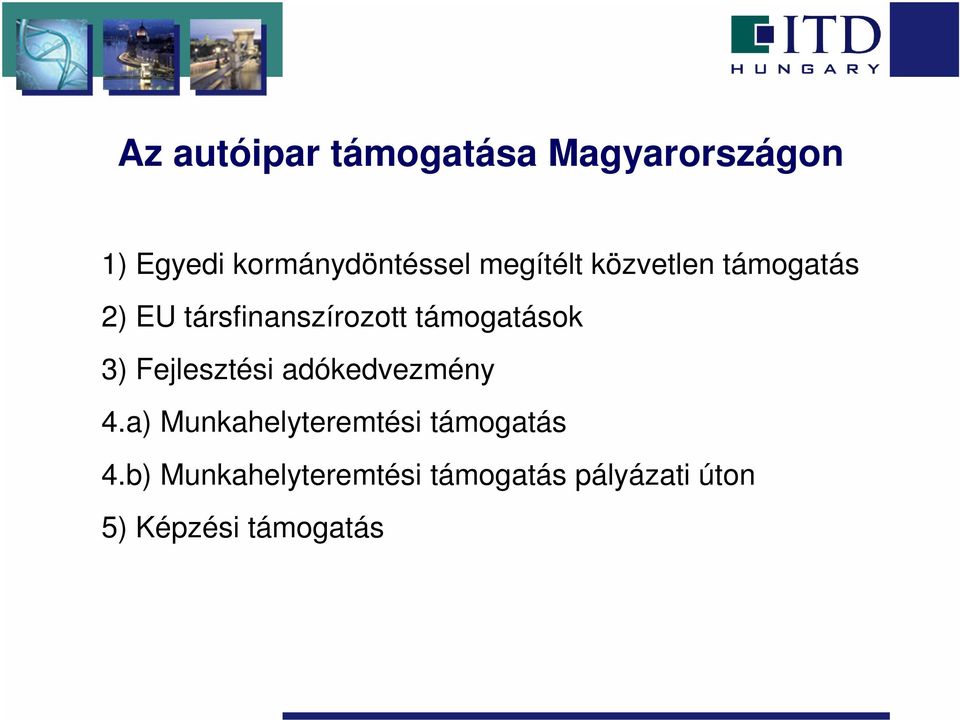 ITD
HUNGARY

Az autóipar támogatása Magyarországon

1) Egyedi kormánydöntéssel megítélt közvetlen támogatás

2) EU társfinanszírozott támogatások

3) Fejlesztési adókedvezmény

4.a) Munkahelyteremtési támogatás

4.b) Munkahelyteremtési támogatás pályázati úton

5) Képzési támogatás